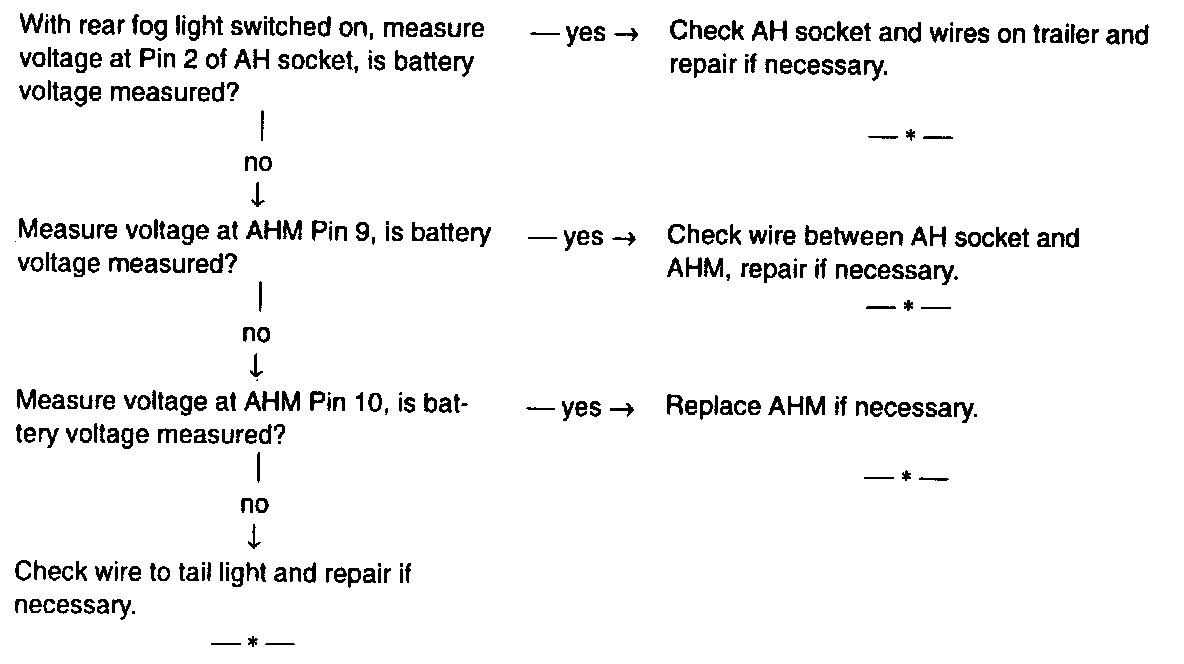 With rear fog light switched on, measure voltage at Pin 2 of AH socket, is battery voltage measured?

— yes → Check AH socket and wires on trailer and repair if necessary.

— * —

no
↓

Measure voltage at AHM Pin 9, is battery voltage measured?

— yes → Check wire between AH socket and AHM, repair if necessary.

— * —

no
↓

Measure voltage at AHM Pin 10, is battery voltage measured?

— yes → Replace AHM if necessary.

— * —

no
↓

Check wire to tail light and repair if necessary.

— * —